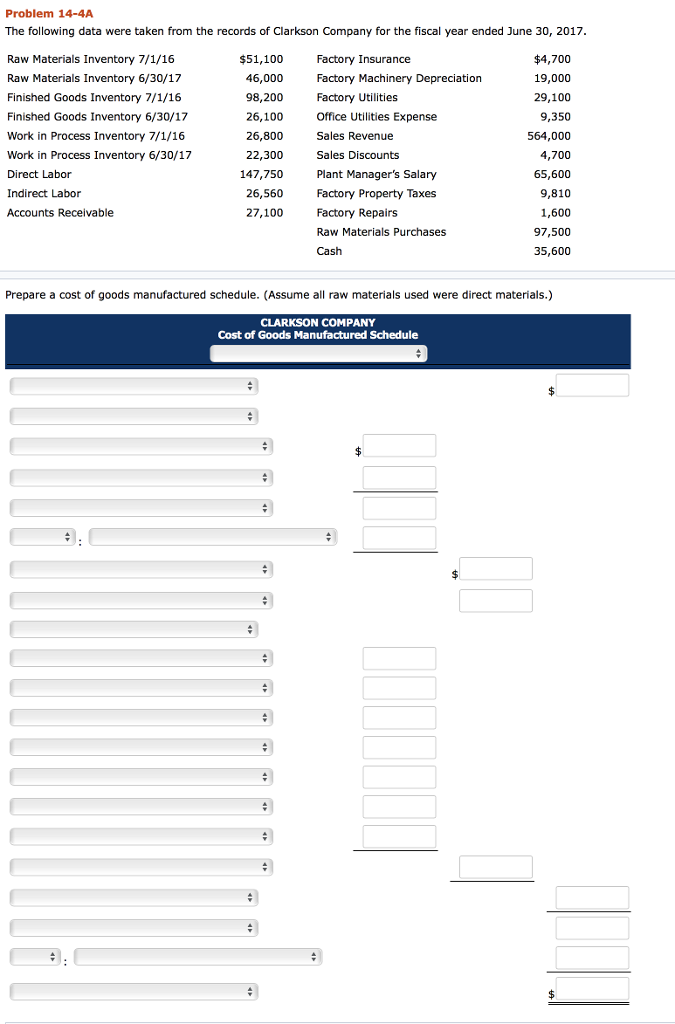 Problem 14-4A

The following data were taken from the records of Clarkson Company for the fiscal year ended June 30, 2017.

| | | | |
|---|---|---|---|
| Raw Materials Inventory 7/1/16 | $51,100 | Factory Insurance | $4,700 |
| Raw Materials Inventory 6/30/17 | 46,000 | Factory Machinery Depreciation | 19,000 |
| Finished Goods Inventory 7/1/16 | 98,200 | Factory Utilities | 29,100 |
| Finished Goods Inventory 6/30/17 | 26,100 | Office Utilities Expense | 9,350 |
| Work in Process Inventory 7/1/16 | 26,800 | Sales Revenue | 564,000 |
| Work in Process Inventory 6/30/17 | 22,300 | Sales Discounts | 4,700 |
| Direct Labor | 147,750 | Plant Manager's Salary | 65,600 |
| Indirect Labor | 26,560 | Factory Property Taxes | 9,810 |
| Accounts Receivable | 27,100 | Factory Repairs | 1,600 |
| | | Raw Materials Purchases | 97,500 |
| | | Cash | 35,600 |

Prepare a cost of goods manufactured schedule. (Assume all raw materials used were direct materials.)

CLARKSON COMPANY
Cost of Goods Manufactured Schedule

$

$

:

$

:

$